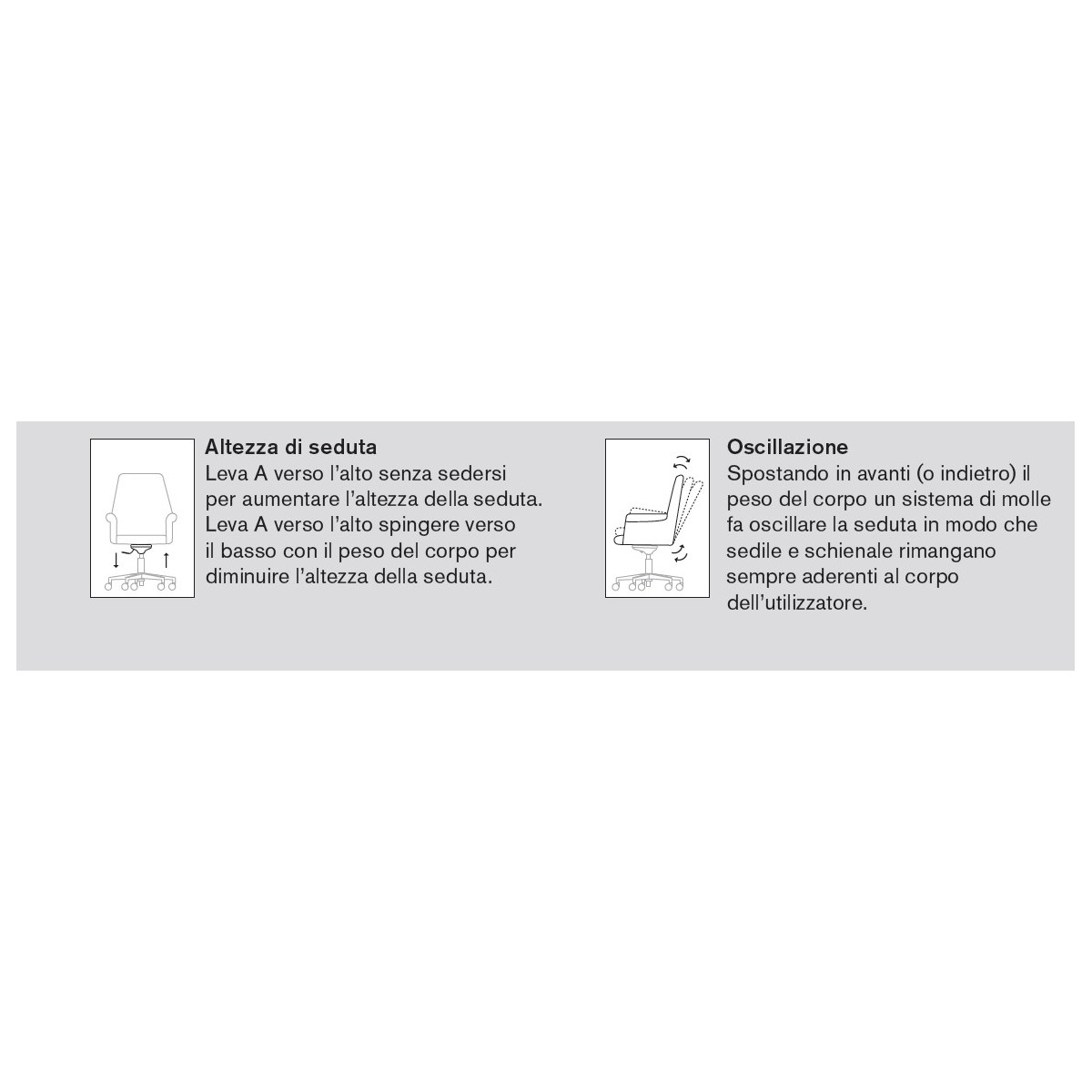 Altezza di seduta
Leva A verso l'alto senza sedersi per aumentare l'altezza della seduta. Leva A verso l'alto spingere verso il basso con il peso del corpo per diminuire l'altezza della seduta.

Oscillazione
Spostando in avanti (o indietro) il peso del corpo un sistema di molle fa oscillare la seduta in modo che sedile e schienale rimangano sempre aderenti al corpo dell'utilizzatore.